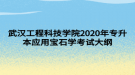 武汉工程科技学院2020年专升本应用宝石学考试大纲